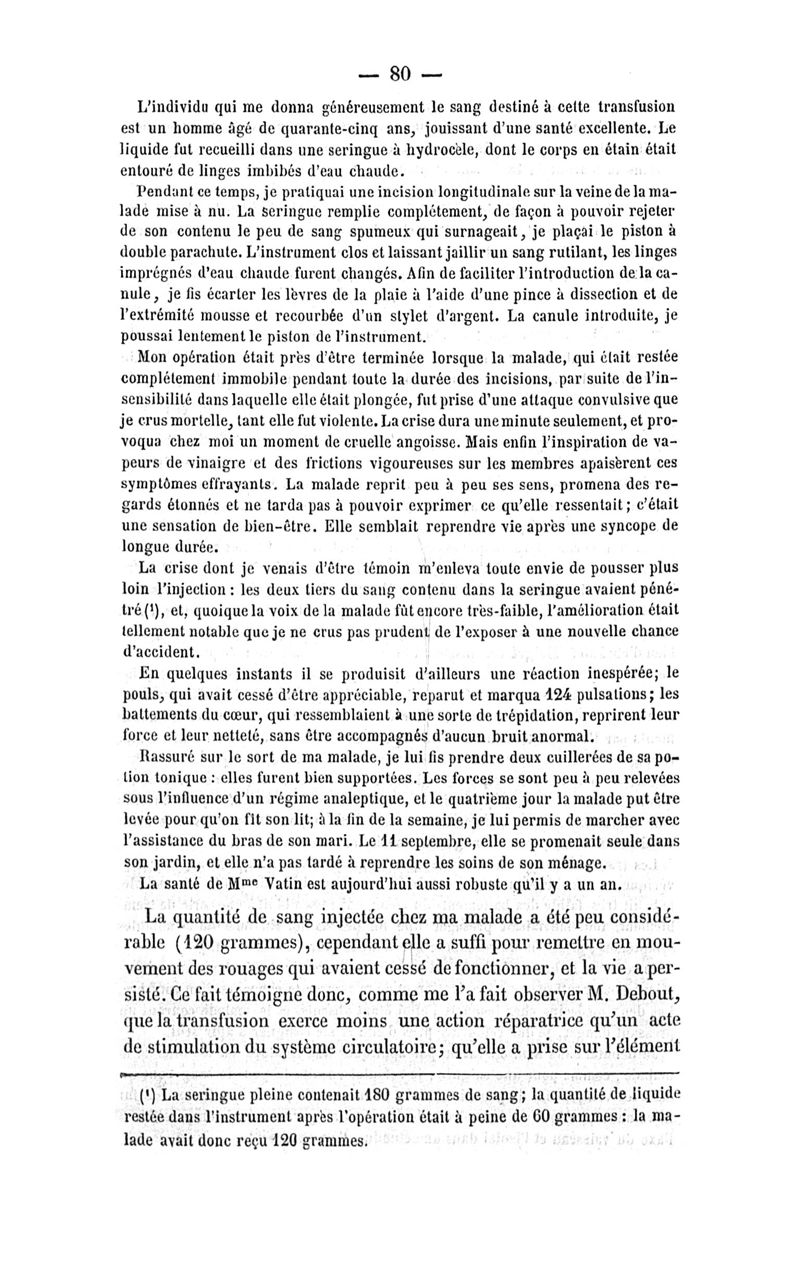 — 80 —

L'individu qui me donna généreusement le sang destiné à cette transfusion est un homme âgé de quarante-cinq ans, jouissant d'une santé excellente. Le liquide fut recueilli dans une seringue à hydrocèle, dont le corps en étain était entouré de linges imbibés d'eau chaude.

Pendant ce temps, je pratiquai une incision longitudinale sur la veine de la malade mise à nu. La seringue remplie complétement, de façon à pouvoir rejeter de son contenu le peu de sang spumeux qui surnageait, je plaçai le piston à double parachute. L'instrument clos et laissant jaillir un sang rutilant, les linges imprégnés d'eau chaude furent changés. Afin de faciliter l'introduction de la canule, je fis écarter les lèvres de la plaie à l'aide d'une pince à dissection et de l'extrémité mousse et recourbée d'un stylet d'argent. La canule introduite, je poussai lentement le piston de l'instrument.

Mon opération était près d'être terminée lorsque la malade, qui était restée complétement immobile pendant toute la durée des incisions, par suite de l'insensibilité dans laquelle elle était plongée, fut prise d'une attaque convulsive que je crus mortelle, tant elle fut violente. La crise dura une minute seulement, et provoqua chez moi un moment de cruelle angoisse. Mais enfin l'inspiration de vapeurs de vinaigre et des frictions vigoureuses sur les membres apaisèrent ces symptômes effrayants. La malade reprit peu à peu ses sens, promena des regards étonnés et ne tarda pas à pouvoir exprimer ce qu'elle ressentait; c'était une sensation de bien-être. Elle semblait reprendre vie après une syncope de longue durée.

La crise dont je venais d'être témoin m'enleva toute envie de pousser plus loin l'injection : les deux tiers du sang contenu dans la seringue avaient pénétré (¹), et, quoique la voix de la malade fût encore très-faible, l'amélioration était tellement notable que je ne crus pas prudent de l'exposer à une nouvelle chance d'accident.

En quelques instants il se produisit d'ailleurs une réaction inespérée; le pouls, qui avait cessé d'être appréciable, reparut et marqua 124 pulsations; les battements du cœur, qui ressemblaient à une sorte de trépidation, reprirent leur force et leur netteté, sans être accompagnés d'aucun bruit anormal.

Rassuré sur le sort de ma malade, je lui fis prendre deux cuillerées de sa potion tonique : elles furent bien supportées. Les forces se sont peu à peu relevées sous l'influence d'un régime analeptique, et le quatrième jour la malade put être levée pour qu'on fît son lit; à la fin de la semaine, je lui permis de marcher avec l'assistance du bras de son mari. Le 11 septembre, elle se promenait seule dans son jardin, et elle n'a pas tardé à reprendre les soins de son ménage.

La santé de Mme Vatin est aujourd'hui aussi robuste qu'il y a un an.

La quantité de sang injectée chez ma malade a été peu considérable (120 grammes), cependant elle a suffi pour remettre en mouvement des rouages qui avaient cessé de fonctionner, et la vie a persisté. Ce fait témoigne donc, comme me l'a fait observer M. Debout, que la transfusion exerce moins une action réparatrice qu'un acte de stimulation du système circulatoire; qu'elle a prise sur l'élément

(¹) La seringue pleine contenait 180 grammes de sang; la quantité de liquide restée dans l'instrument après l'opération était à peine de 60 grammes : la malade avait donc reçu 120 grammes.